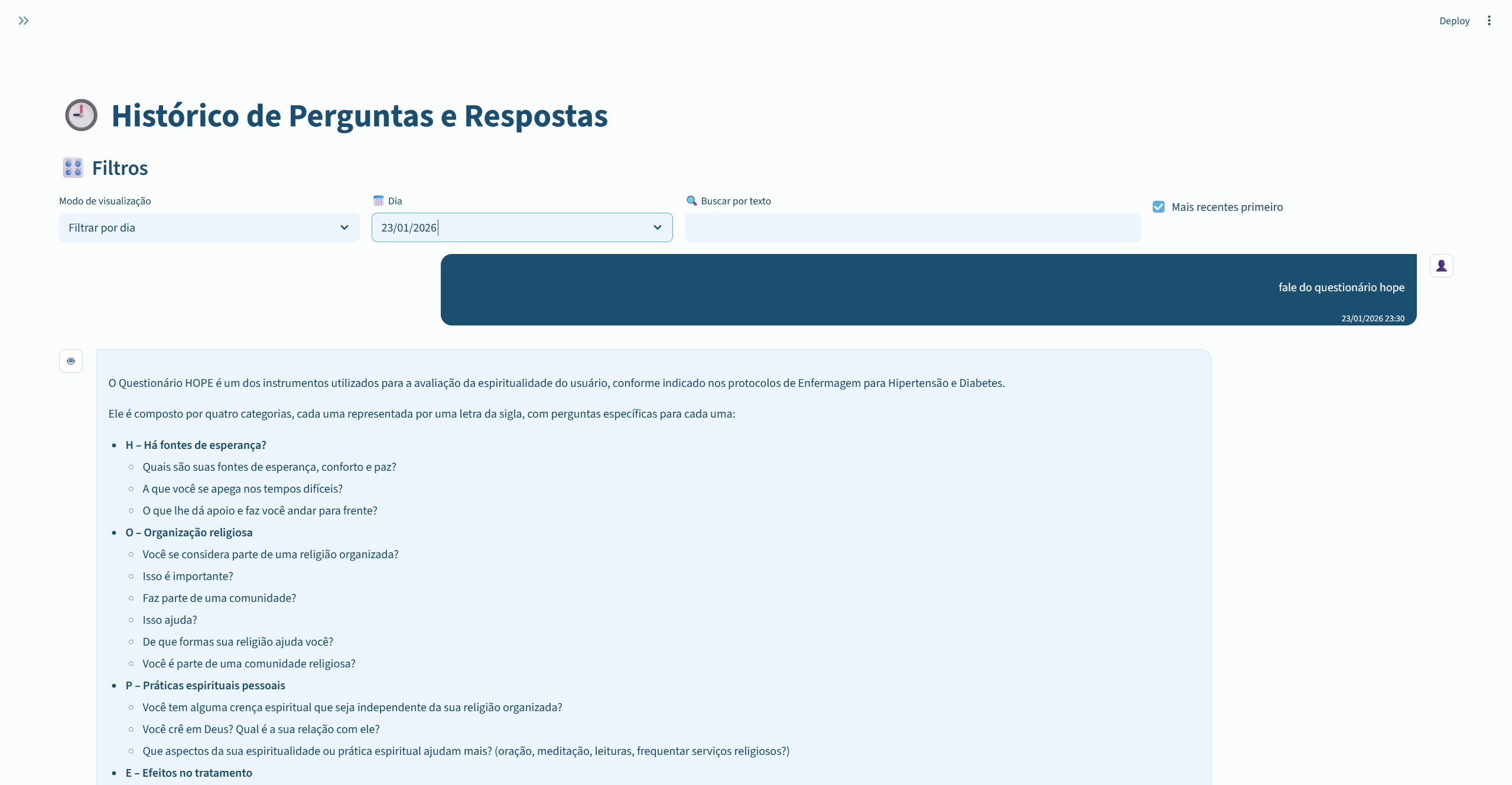 Deploy

Histórico de Perguntas e Respostas

Filtros

Modo de visualização

Filtrar por dia

Dia

23/01/2026

Buscar por texto

Mais recentes primeiro

fale do questionário hope

23/01/2026 23:30

O Questionário HOPE é um dos instrumentos utilizados para a avaliação da espiritualidade do usuário, conforme indicado nos protocolos de Enfermagem para Hipertensão e Diabetes.

Ele é composto por quatro categorias, cada uma representada por uma letra da sigla, com perguntas específicas para cada uma:

- H – Há fontes de esperança?
  - Quais são suas fontes de esperança, conforto e paz?
  - A que você se apega nos tempos difíceis?
  - O que lhe dá apoio e faz você andar para frente?
- O – Organização religiosa
  - Você se considera parte de uma religião organizada?
  - Isso é importante?
  - Faz parte de uma comunidade?
  - Isso ajuda?
  - De que formas sua religião ajuda você?
  - Você é parte de uma comunidade religiosa?
- P – Práticas espirituais pessoais
  - Você tem alguma crença espiritual que seja independente da sua religião organizada?
  - Você crê em Deus? Qual é a sua relação com ele?
  - Que aspectos da sua espiritualidade ou prática espiritual ajudam mais? (oração, meditação, leituras, frequentar serviços religiosos?)
- E – Efeitos no tratamento